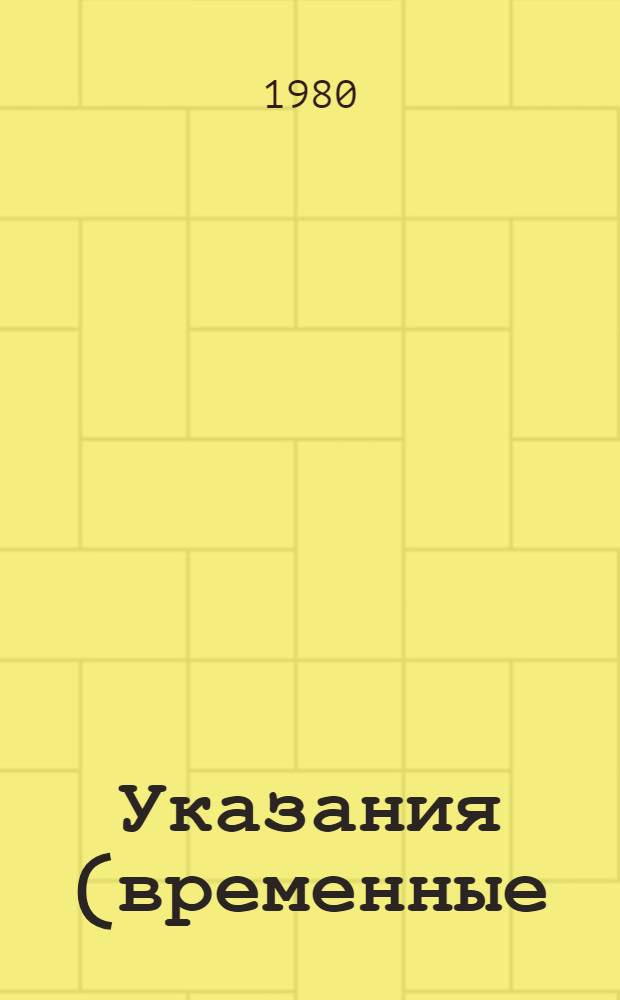 1980

Указания (временные